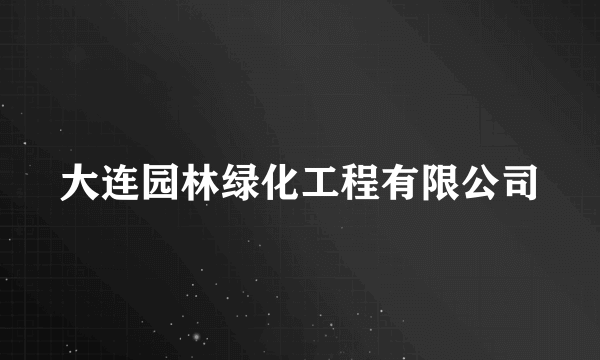 大连园林绿化工程有限公司